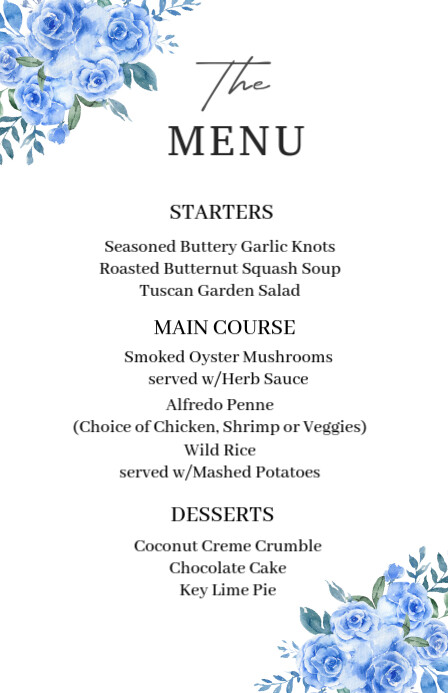 The
MENU

STARTERS

Seasoned Buttery Garlic Knots
Roasted Butternut Squash Soup
Tuscan Garden Salad

MAIN COURSE

Smoked Oyster Mushrooms
served w/Herb Sauce
Alfredo Penne
(Choice of Chicken, Shrimp or Veggies)
Wild Rice
served w/Mashed Potatoes

DESSERTS

Coconut Creme Crumble
Chocolate Cake
Key Lime Pie